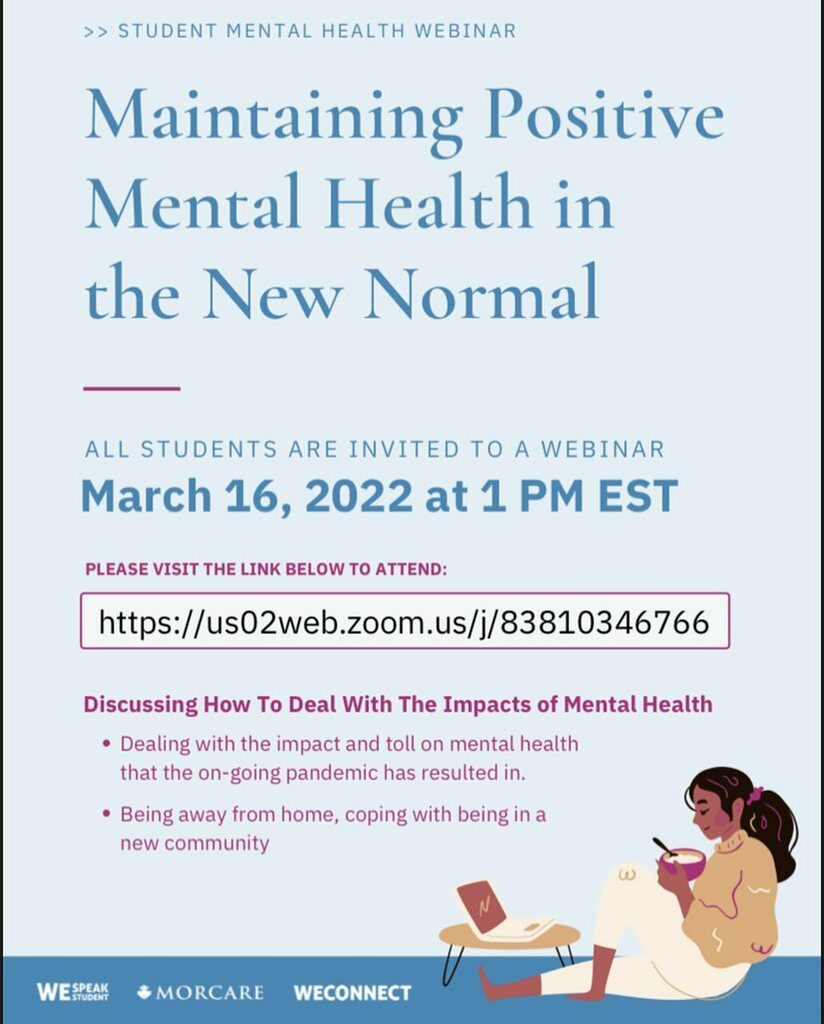 >> STUDENT MENTAL HEALTH WEBINAR

Maintaining Positive Mental Health in the New Normal

ALL STUDENTS ARE INVITED TO A WEBINAR

March 16, 2022 at 1 PM EST

PLEASE VISIT THE LINK BELOW TO ATTEND:

https://us02web.zoom.us/j/83810346766

Discussing How To Deal With The Impacts of Mental Health

• Dealing with the impact and toll on mental health that the on-going pandemic has resulted in.
• Being away from home, coping with being in a new community

WE SPEAK STUDENT
MORCARE
WECONNECT